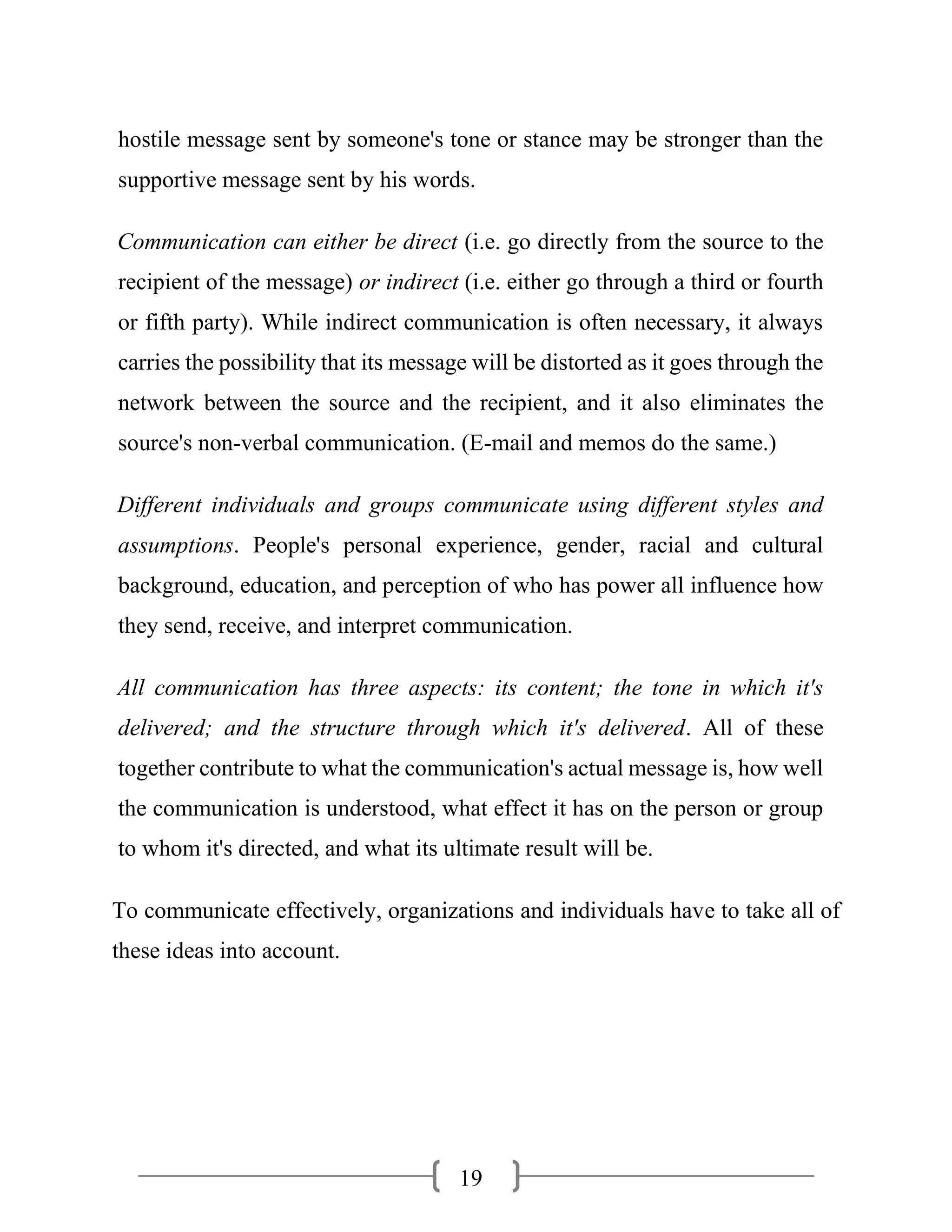 hostile message sent by someone's tone or stance may be stronger than the supportive message sent by his words.

Communication can either be direct (i.e. go directly from the source to the recipient of the message) or indirect (i.e. either go through a third or fourth or fifth party). While indirect communication is often necessary, it always carries the possibility that its message will be distorted as it goes through the network between the source and the recipient, and it also eliminates the source's non-verbal communication. (E-mail and memos do the same.)

Different individuals and groups communicate using different styles and assumptions. People's personal experience, gender, racial and cultural background, education, and perception of who has power all influence how they send, receive, and interpret communication.

All communication has three aspects: its content; the tone in which it's delivered; and the structure through which it's delivered. All of these together contribute to what the communication's actual message is, how well the communication is understood, what effect it has on the person or group to whom it's directed, and what its ultimate result will be.

To communicate effectively, organizations and individuals have to take all of these ideas into account.

19